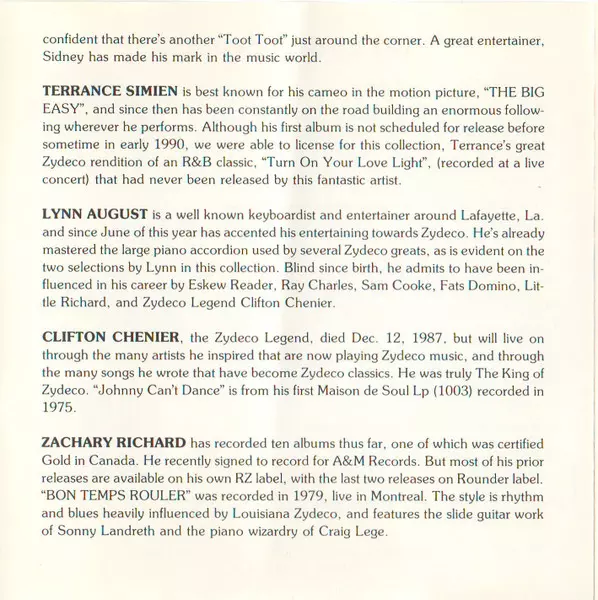 confident that there's another "Toot Toot" just around the corner. A great entertainer, Sidney has made his mark in the music world.

TERRANCE SIMIEN is best known for his cameo in the motion picture, "THE BIG EASY", and since then has been constantly on the road building an enormous following wherever he performs. Although his first album is not scheduled for release before sometime in early 1990, we were able to license for this collection, Terrance's great Zydeco rendition of an R&B classic, "Turn On Your Love Light", (recorded at a live concert) that had never been released by this fantastic artist.

LYNN AUGUST is a well known keyboardist and entertainer around Lafayette, La. and since June of this year has accented his entertaining towards Zydeco. He's already mastered the large piano accordion used by several Zydeco greats, as is evident on the two selections by Lynn in this collection. Blind since birth, he admits to have been influenced in his career by Eskew Reader, Ray Charles, Sam Cooke, Fats Domino, Little Richard, and Zydeco Legend Clifton Chenier.

CLIFTON CHENIER, the Zydeco Legend, died Dec. 12, 1987, but will live on through the many artists he inspired that are now playing Zydeco music, and through the many songs he wrote that have become Zydeco classics. He was truly The King of Zydeco. "Johnny Can't Dance" is from his first Maison de Soul Lp (1003) recorded in 1975.

ZACHARY RICHARD has recorded ten albums thus far, one of which was certified Gold in Canada. He recently signed to record for A&M Records. But most of his prior releases are available on his own RZ label, with the last two releases on Rounder label. "BON TEMPS ROULER" was recorded in 1979, live in Montreal. The style is rhythm and blues heavily influenced by Louisiana Zydeco, and features the slide guitar work of Sonny Landreth and the piano wizardry of Craig Lege.